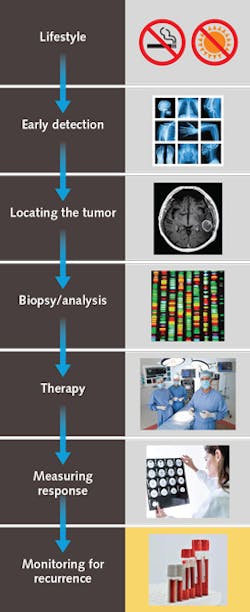 Lifestyle

Early detection

Locating the tumor

Biopsy/analysis

Therapy

Measuring response

Monitoring for recurrence